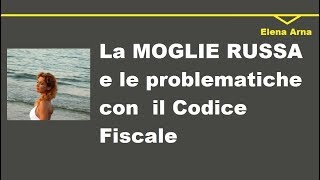 Elena Arna

La MOGLIE RUSSA e le problematiche con il Codice Fiscale